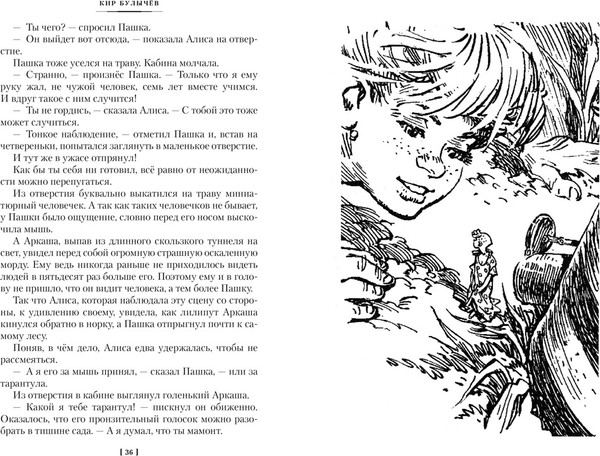 КИР БУЛЫЧЁВ

— Ты чего? — спросил Пашка.

— Он выйдет вот отсюда, — показала Алиса на отверстие.

Пашка тоже уселся на траву. Кабина молчала.

— Странно, — произнёс Пашка. — Только что я ему руку жал, не чужой человек, семь лет вместе учимся. И вдруг такое с ним случится!

— Ты не гордись, — сказала Алиса. — С тобой это тоже может случиться.

— Тонкое наблюдение, — отметил Пашка и, встав на четвереньки, попытался заглянуть в маленькое отверстие.

И тут же в ужасе отпрянул!

Как бы ты себя ни готовил, всё равно от неожиданности можно перепугаться.

Из отверстия буквально выкатился на траву миниатюрный человечек. А так как таких человечков не бывает, у Пашки было ощущение, словно перед его носом выскочила мышь.

А Аркаша, выпав из длинного скользкого туннеля на свет, увидел перед собой огромную страшную оскаленную морду. Ему ведь никогда раньше не приходилось видеть людей в пятьдесят раз больше его. Поэтому ему и в голову не пришло, что он видит человека, а тем более Пашку.

Так что Алиса, которая наблюдала эту сцену со стороны, к удивлению своему, увидела, как лилипут Аркаша кинулся обратно в норку, а Пашка отпрыгнул почти к самому лесу.

Поняв, в чём дело, Алиса едва удержалась, чтобы не рассмеяться.

— А я его за мышь принял, — сказал Пашка, — или за тарантула.

Из отверстия в кабине выглянул голенький Аркаша.

— Какой я тебе тарантул! — пискнул он обиженно. Оказалось, что его пронзительный голосок можно разобрать в тишине сада. — А я думал, что ты мамонт.

[ 36 ]